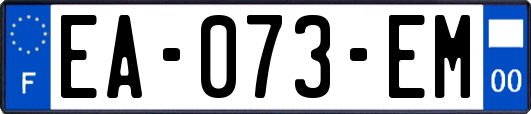 F
EA-073-EM
00